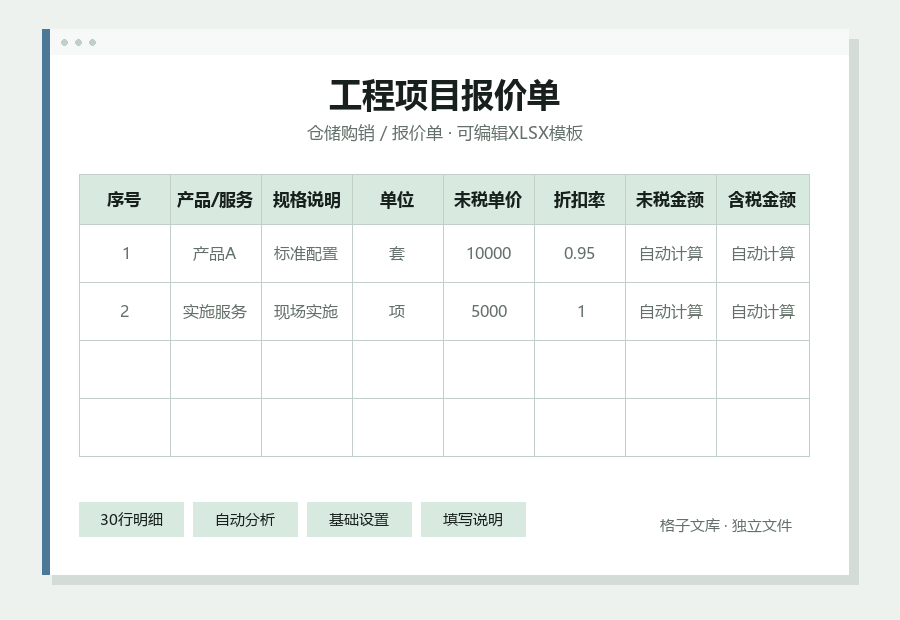 工程项目报价单

仓储购销 / 报价单 · 可编辑XLSX模板

| 序号 | 产品/服务 | 规格说明 | 单位 | 未税单价 | 折扣率 | 未税金额 | 含税金额 |
|---|---|---|---|---|---|---|---|
| 1 | 产品A | 标准配置 | 套 | 10000 | 0.95 | 自动计算 | 自动计算 |
| 2 | 实施服务 | 现场实施 | 项 | 5000 | 1 | 自动计算 | 自动计算 |
| | | | | | | | |
| | | | | | | | |

30行明细

自动分析

基础设置

填写说明

格子文库 · 独立文件